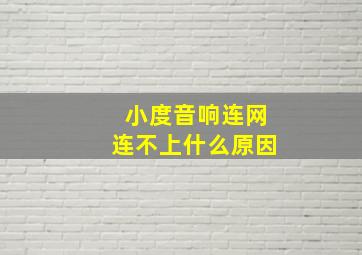 小度音响连网
连不上什么原因